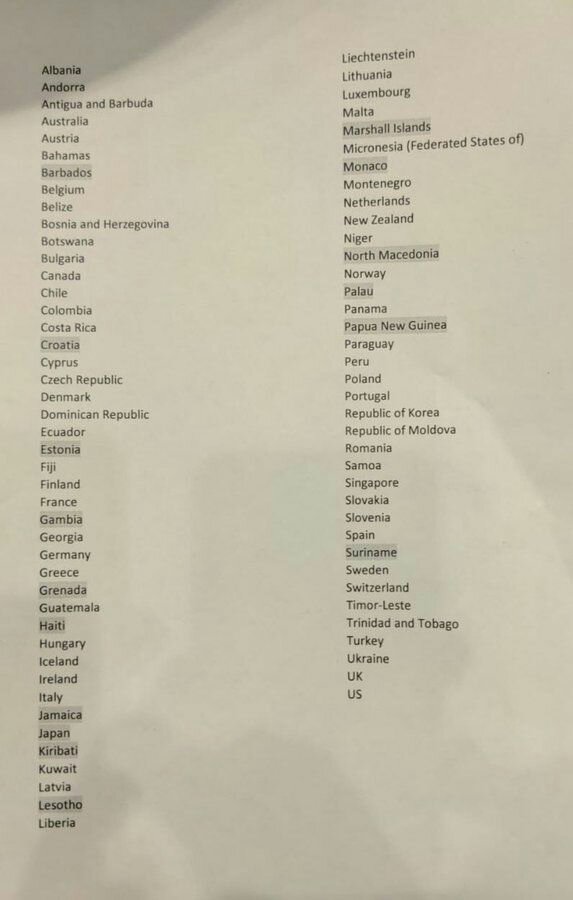 Albania
Andorra
Antigua and Barbuda
Australia
Austria
Bahamas
Barbados
Belgium
Belize
Bosnia and Herzegovina
Botswana
Bulgaria
Canada
Chile
Colombia
Costa Rica
Croatia
Cyprus
Czech Republic
Denmark
Dominican Republic
Ecuador
Estonia
Fiji
Finland
France
Gambia
Georgia
Germany
Greece
Grenada
Guatemala
Haiti
Hungary
Iceland
Ireland
Italy
Jamaica
Japan
Kiribati
Kuwait
Latvia
Lesotho
Liberia

Liechtenstein
Lithuania
Luxembourg
Malta
Marshall Islands
Micronesia (Federated States of)
Monaco
Montenegro
Netherlands
New Zealand
Niger
North Macedonia
Norway
Palau
Panama
Papua New Guinea
Paraguay
Peru
Poland
Portugal
Republic of Korea
Republic of Moldova
Romania
Samoa
Singapore
Slovakia
Slovenia
Spain
Suriname
Sweden
Switzerland
Timor-Leste
Trinidad and Tobago
Turkey
Ukraine
UK
US